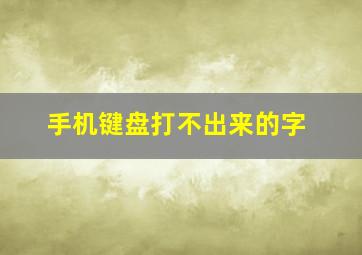 手机键盘打不出来的字